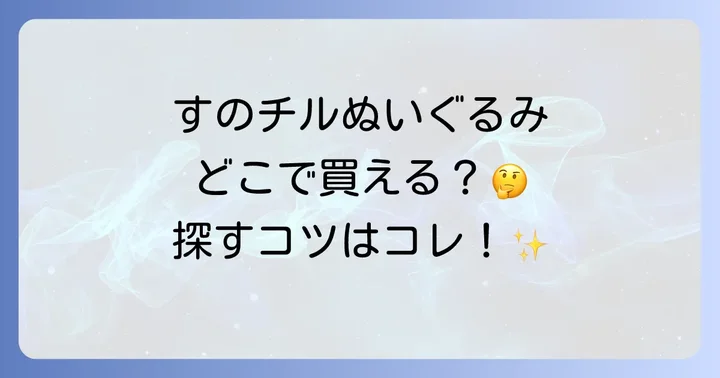 すのチルぬいぐるみ
どこで買える？🤔
探すコツはコレ！✨